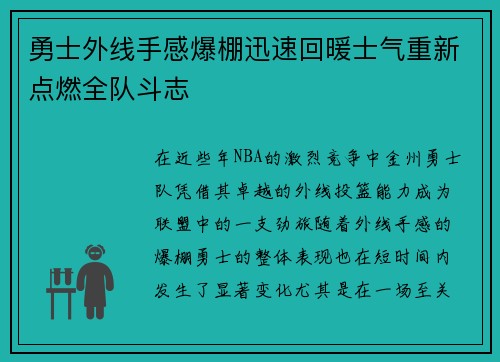 勇士外线手感爆棚迅速回暖士气重新点燃全队斗志

在近些年NBA的激烈竞争中金州勇士队凭借其卓越的外线投篮能力成为联盟中的一支劲旅随着外线手感的爆棚勇士的整体表现也在短时间内发生了显著变化尤其是在一场至关